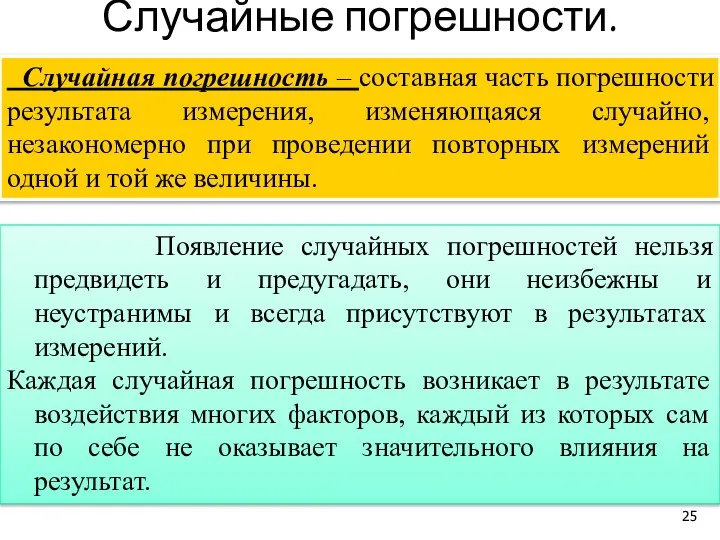 Случайные погрешности.

Случайная погрешность – составная часть погрешности результата измерения, изменяющаяся случайно, незакономерно при проведении повторных измерений одной и той же величины.

Появление случайных погрешностей нельзя предвидеть и предугадать, они неизбежны и неустранимы и всегда присутствуют в результатах измерений.

Каждая случайная погрешность возникает в результате воздействия многих факторов, каждый из которых сам по себе не оказывает значительного влияния на результат.

25